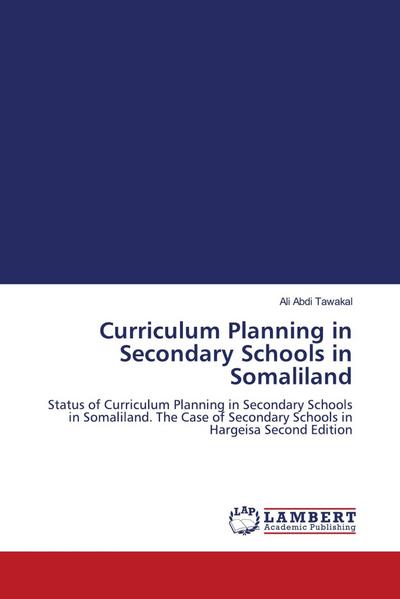 Ali Abdi Tawakal

Curriculum Planning in Secondary Schools in Somaliland

Status of Curriculum Planning in Secondary Schools in Somaliland. The Case of Secondary Schools in Hargeisa Second Edition

LAP
LAMBERT
Academic Publishing